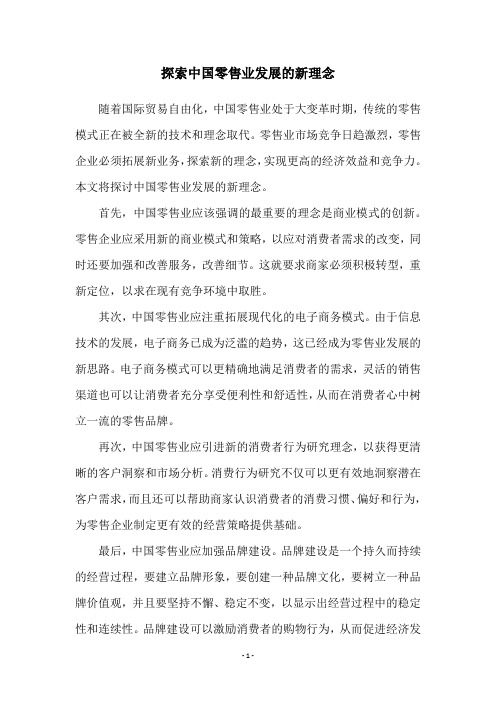 探索中国零售业发展的新理念

随着国际贸易自由化，中国零售业处于大变革时期，传统的零售模式正在被全新的技术和理念取代。零售业市场竞争日趋激烈，零售企业必须拓展新业务，探索新的理念，实现更高的经济效益和竞争力。本文将探讨中国零售业发展的新理念。

首先，中国零售业应该强调的最重要的理念是商业模式的创新。零售企业应采用新的商业模式和策略，以应对消费者需求的改变，同时还要加强和改善服务，改善细节。这就要求商家必须积极转型，重新定位，以求在现有竞争环境中取胜。

其次，中国零售业应注重拓展现代化的电子商务模式。由于信息技术的发展，电子商务已成为泛滥的趋势，这已经成为零售业发展的新思路。电子商务模式可以更精确地满足消费者的需求，灵活的销售渠道也可以让消费者充分享受便利性和舒适性，从而在消费者心中树立一流的零售品牌。

再次，中国零售业应引进新的消费者行为研究理念，以获得更清晰的客户洞察和市场分析。消费行为研究不仅可以更有效地洞察潜在客户需求，而且还可以帮助商家认识消费者的消费习惯、偏好和行为，为零售企业制定更有效的经营策略提供基础。

最后，中国零售业应加强品牌建设。品牌建设是一个持久而持续的经营过程，要建立品牌形象，要创建一种品牌文化，要树立一种品牌价值观，并且要坚持不懈、稳定不变，以显示出经营过程中的稳定性和连续性。品牌建设可以激励消费者的购物行为，从而促进经济发

- 1 -